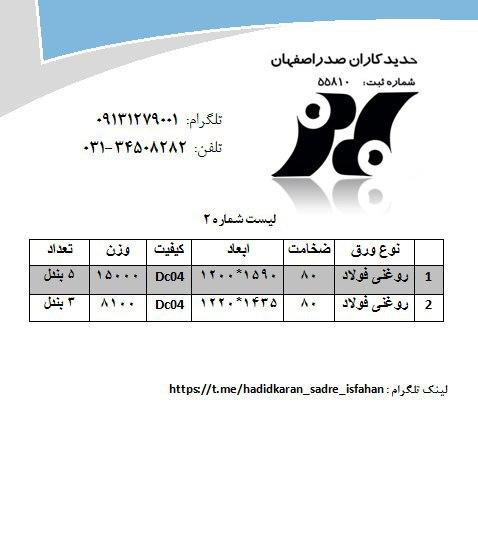 حدید کاران صدر اصفهان

شماره ثبت: ۵۵۸۱۰

تلگرام: ۰۹۱۳۱۲۷۹۰۰۱

تلفن: ۰۳۱-۳۴۵۰۸۲۸۲

لیست شماره ۲

|  | نوع ورق | ضخامت | ابعاد | کیفیت | وزن | تعداد |
|---|---|---|---|---|---|---|
| 1 | روغنی فولاد | ۸۰ | ۱۲۰۰*۱۵۹۰ | Dc04 | ۱۵۰۰۰ | ۵ بندل |
| 2 | روغنی فولاد | ۸۰ | ۱۲۲۰*۱۴۳۵ | Dc04 | ۸۱۰۰ | ۳ بندل |

لینک تلگرام : https://t.me/hadidkaran_sadre_isfahan